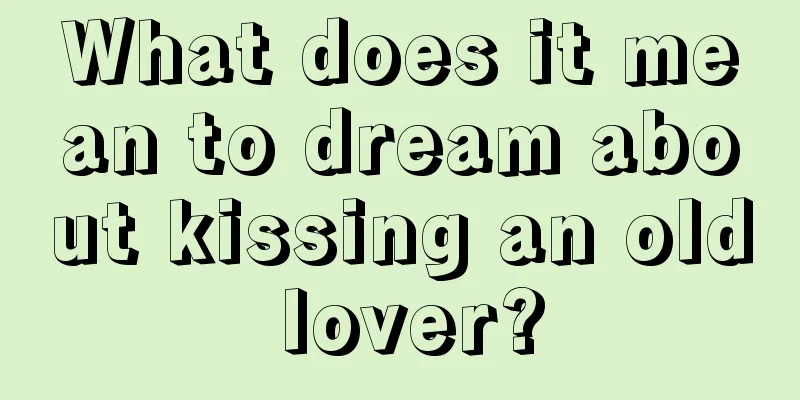 What does it mean to dream about kissing an old lover?